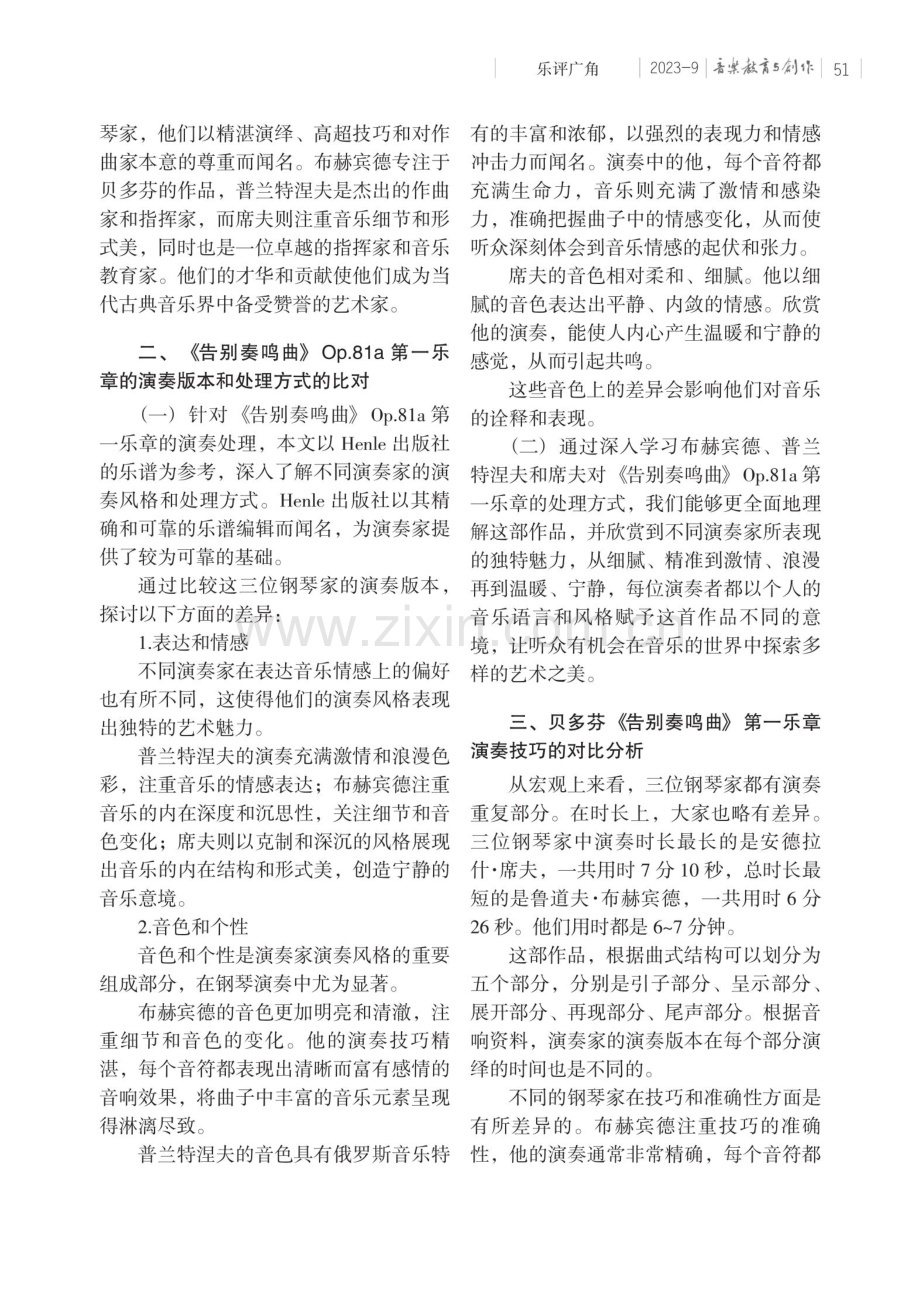 乐评广角 2023-9 音乐教育与创作 51

琴家，他们以精湛演绎、高超技巧和对作曲家本意的尊重而闻名。布赫宾德专注于贝多芬的作品，普兰特涅夫是杰出的作曲家和指挥家，而席夫则注重音乐细节和形式美，同时也是一位卓越的指挥家和音乐教育家。他们的才华和贡献使他们成为当代古典音乐界中备受赞誉的艺术家。

二、《告别奏鸣曲》Op.81a第一乐章的演奏版本和处理方式的比对

（一）针对《告别奏鸣曲》Op.81a第一乐章的演奏处理，本文以Henle出版社的乐谱为参考，深入了解不同演奏家的演奏风格和处理方式。Henle出版社以其精确和可靠的乐谱编辑而闻名，为演奏家提供了较为可靠的基础。

通过比较这三位钢琴家的演奏版本，探讨以下方面的差异：

1.表达和情感

不同演奏家在表达音乐情感上的偏好也有所不同，这使得他们的演奏风格表现出独特的艺术魅力。

普兰特涅夫的演奏充满激情和浪漫色彩，注重音乐的情感表达；布赫宾德注重音乐的内在深度和沉思性，关注细节和音色变化；席夫则以克制和深沉的风格展现出音乐的内在结构和形式美，创造宁静的音乐意境。

2.音色和个性

音色和个性是演奏家演奏风格的重要组成部分，在钢琴演奏中尤为显著。

布赫宾德的音色更加明亮和清澈，注重细节和音色的变化。他的演奏技巧精湛，每个音符都表现出清晰而富有感情的音响效果，将曲子中丰富的音乐元素呈现得淋漓尽致。

普兰特涅夫的音色具有俄罗斯音乐特有的丰富和浓郁，以强烈的表现力和情感冲击力而闻名。演奏中的他，每个音符都充满生命力，音乐则充满了激情和感染力，准确把握曲子中的情感变化，从而使听众深刻体会到音乐情感的起伏和张力。

席夫的音色相对柔和、细腻。他以细腻的音色表达出平静、内敛的情感。欣赏他的演奏，能使人内心产生温暖和宁静的感觉，从而引起共鸣。

这些音色上的差异会影响他们对音乐的诠释和表现。

（二）通过深入学习布赫宾德、普兰特涅夫和席夫对《告别奏鸣曲》Op.81a第一乐章的处理方式，我们能够更全面地理解这部作品，并欣赏到不同演奏家所表现的独特魅力，从细腻、精准到激情、浪漫再到温暖、宁静，每位演奏者都以个人的音乐语言和风格赋予这首作品不同的意境，让听众有机会在音乐的世界中探索多样的艺术之美。

三、贝多芬《告别奏鸣曲》第一乐章演奏技巧的对比分析

从宏观上来看，三位钢琴家都有演奏重复部分。在时长上，大家也略有差异。三位钢琴家中演奏时长最长的是安德拉什·席夫，一共用时7分10秒，总时长最短的是鲁道夫·布赫宾德，一共用时6分26秒。他们用时都是6~7分钟。

这部作品，根据曲式结构可以划分为五个部分，分别是引子部分、呈示部分、展开部分、再现部分、尾声部分。根据音响资料，演奏家的演奏版本在每个部分演绎的时间也是不同的。

不同的钢琴家在技巧和准确性方面是有所差异的。布赫宾德注重技巧的准确性，他的演奏通常非常精确，每个音符都

www.zixin.com.cn